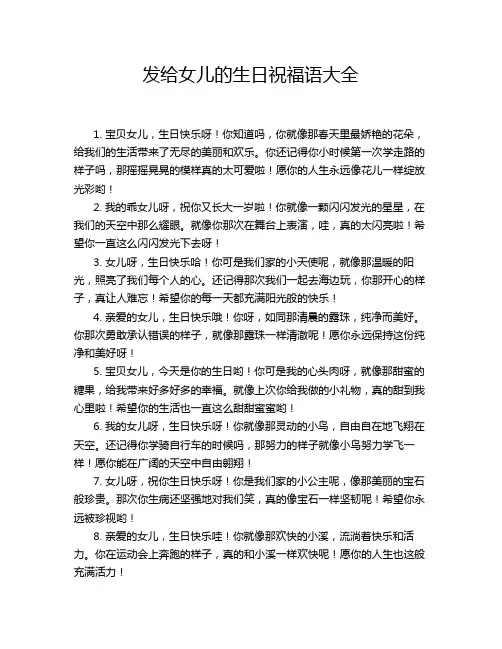 发给女儿的生日祝福语大全

1. 宝贝女儿，生日快乐呀！你知道吗，你就像那春天里最娇艳的花朵，给我们的生活带来了无尽的美丽和欢乐。你还记得你小时候第一次学走路的样子吗，那摇摇晃晃的模样真的太可爱啦！愿你的人生永远像花儿一样绽放光彩哟！

2. 我的乖女儿呀，祝你又长大一岁啦！你就像一颗闪闪发光的星星，在我们的天空中那么耀眼。就像你那次在舞台上表演，哇，真的太闪亮啦！希望你一直这么闪闪发光下去呀！

3. 女儿呀，生日快乐哈！你可是我们家的小天使呢，就像那温暖的阳光，照亮了我们每个人的心。还记得那次我们一起去海边玩，你那开心的样子，真让人难忘！希望你的每一天都充满阳光般的快乐！

4. 亲爱的女儿，生日快乐哦！你呀，如同那清晨的露珠，纯净而美好。你那次勇敢承认错误的样子，就像那露珠一样清澈呢！愿你永远保持这份纯净和美好呀！

5. 宝贝女儿，今天是你的生日哟！你可是我的心头肉呀，就像那甜蜜的糖果，给我带来好多好多的幸福。就像上次你给我做的小礼物，真的甜到我心里啦！希望你的生活也一直这么甜甜蜜蜜哟！

6. 我的女儿呀，生日快乐呀！你就像那灵动的小鸟，自由自在地飞翔在天空。还记得你学骑自行车的时候吗，那努力的样子就像小鸟努力学飞一样！愿你能在广阔的天空中自由翱翔！

7. 女儿呀，祝你生日快乐呀！你是我们家的小公主呢，像那美丽的宝石般珍贵。那次你生病还坚强地对我们笑，真的像宝石一样坚韧呢！希望你永远被珍视哟！

8. 亲爱的女儿，生日快乐哇！你就像那欢快的小溪，流淌着快乐和活力。你在运动会上奔跑的样子，真的和小溪一样欢快呢！愿你的人生也这般充满活力！